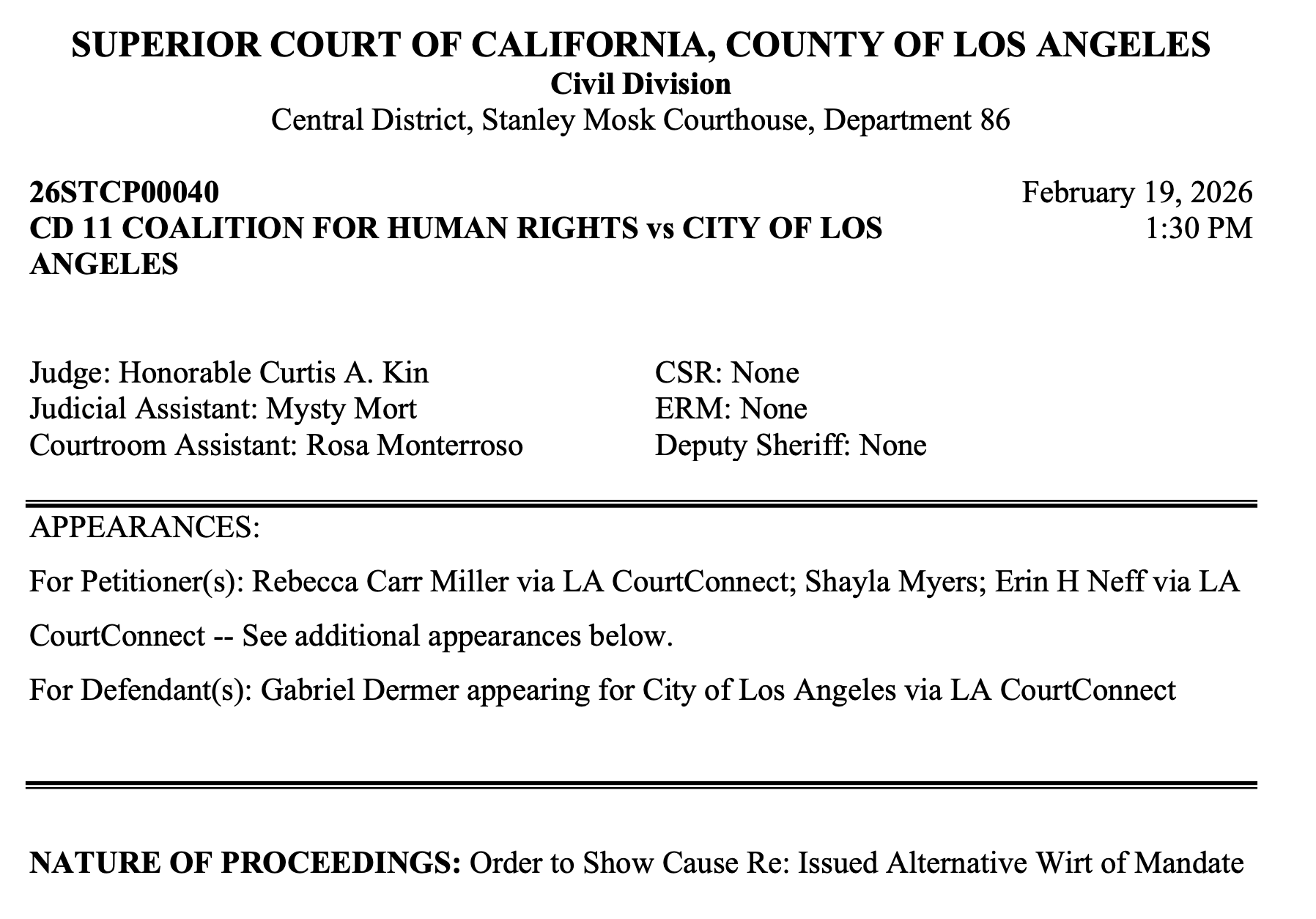 SUPERIOR COURT OF CALIFORNIA, COUNTY OF LOS ANGELES
Civil Division
Central District, Stanley Mosk Courthouse, Department 86

26STCP00040
CD 11 COALITION FOR HUMAN RIGHTS vs CITY OF LOS ANGELES

February 19, 2026
1:30 PM

Judge: Honorable Curtis A. Kin
Judicial Assistant: Mysty Mort
Courtroom Assistant: Rosa Monterroso

CSR: None
ERM: None
Deputy Sheriff: None

APPEARANCES:

For Petitioner(s): Rebecca Carr Miller via LA CourtConnect; Shayla Myers; Erin H Neff via LA CourtConnect -- See additional appearances below.

For Defendant(s): Gabriel Dermer appearing for City of Los Angeles via LA CourtConnect

NATURE OF PROCEEDINGS: Order to Show Cause Re: Issued Alternative Wirt of Mandate